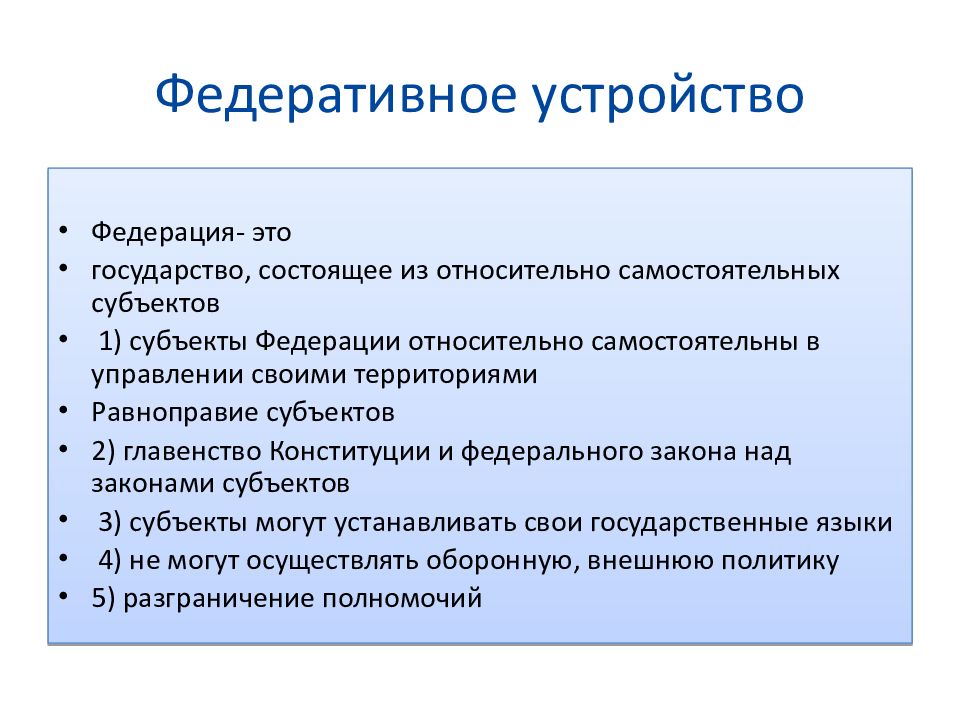 Федеративное устройство

• Федерация- это
• государство, состоящее из относительно самостоятельных субъектов
• 1) субъекты Федерации относительно самостоятельны в управлении своими территориями
• Равноправие субъектов
• 2) главенство Конституции и федерального закона над законами субъектов
• 3) субъекты могут устанавливать свои государственные языки
• 4) не могут осуществлять оборонную, внешнюю политику
• 5) разграничение полномочий